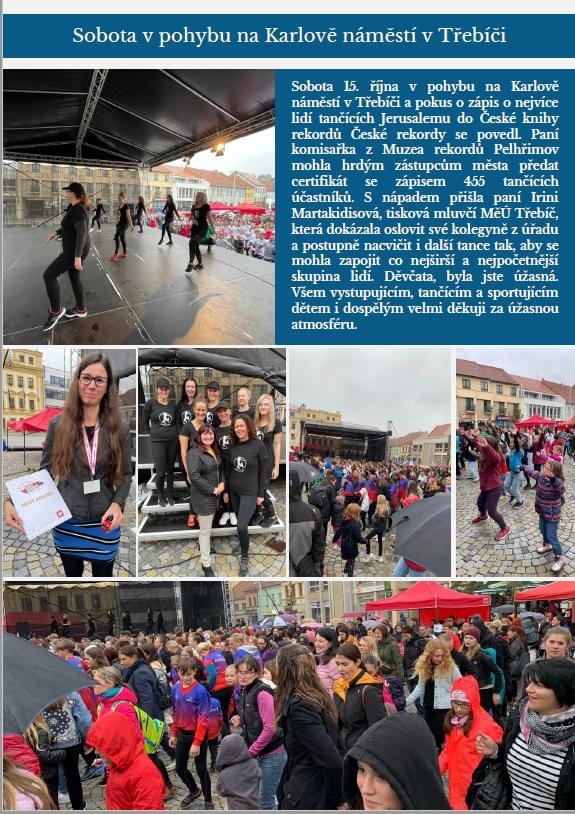 Sobota v pohybu na Karlově náměstí v Třebíči

Sobota 15. října v pohybu na Karlově náměstí v Třebíči a pokus o zápis o nejvíce lidí tančících Jerusalemu do České knihy rekordů České rekordy se povedl. Paní komisařka z Muzea rekordů Pelhřimov mohla hrdým zástupcům města předat certifikát se zápisem 455 tančících účastníků. S nápadem přišla paní Irini Martakidisová, tisková mluvčí MěÚ Třebíč, která dokázala oslovit své kolegyně z úřadu a postupně nacvičit i další tance tak, aby se mohla zapojit co nejširší a nejpočetnější skupina lidí. Děvčata, byla jste úžasná. Všem vystupujícím, tančícím a sportujícím dětem i dospělým velmi děkuji za úžasnou atmosféru.